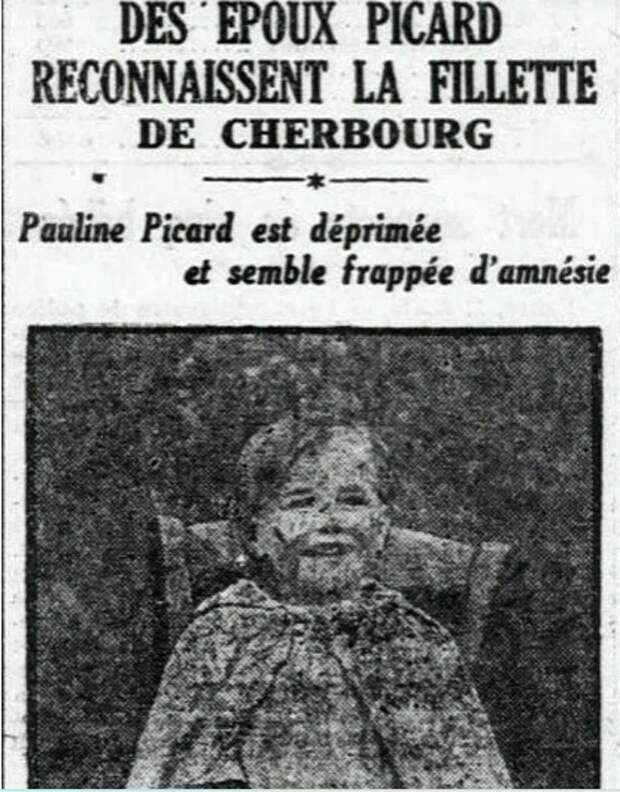 DES EPOUX PICARD RECONNAISSENT LA FILLETTE DE CHERBOURG

Pauline Picard est déprimée et semble frappée d'amnésie